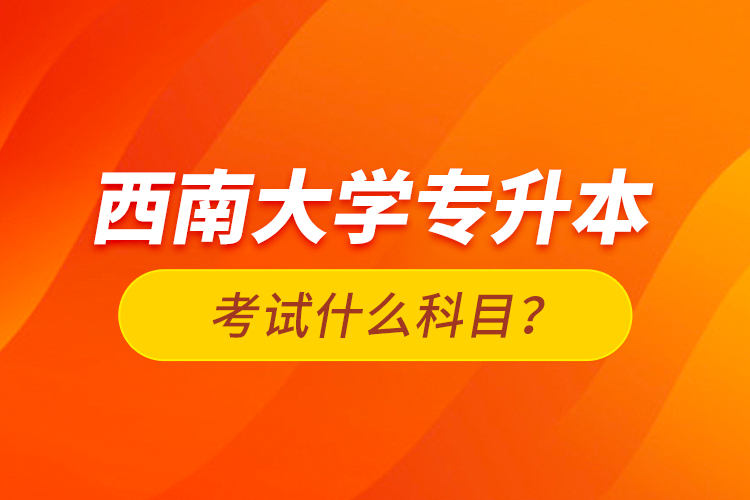 西南大学专升本

考试什么科目？